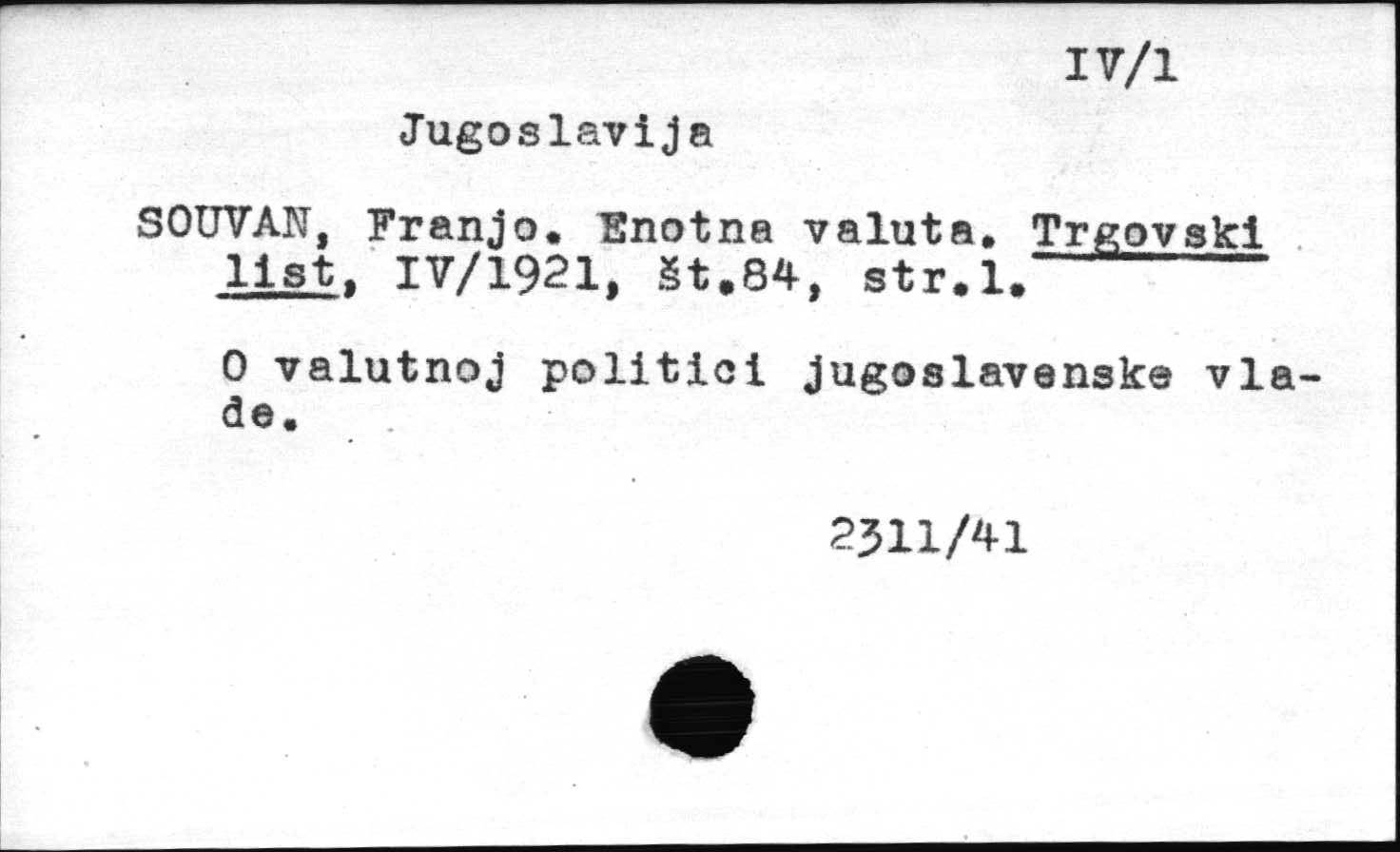 IV/1

Jugoslavija

SOUVAN, Franjo. Enotna valuta. Trgovski list, IV/1921, št.84, str.1.

O valutnoj politici jugoslavenske vlade.

2311/41